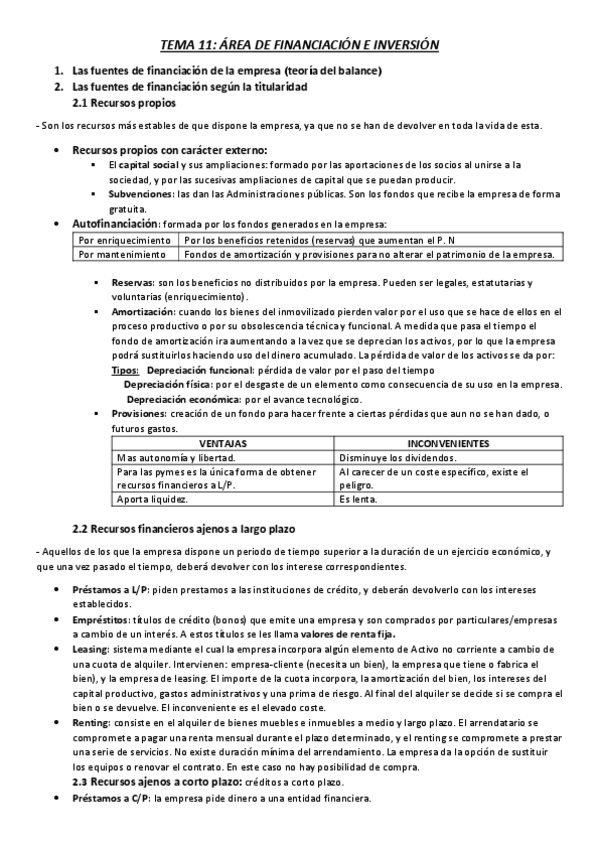 TEMA 11: ÁREA DE FINANCIACIÓN E INVERSIÓN

1. Las fuentes de financiación de la empresa (teoría del balance)
2. Las fuentes de financiación según la titularidad
2.1 Recursos propios

- Son los recursos más estables de que dispone la empresa, ya que no se han de devolver en toda la vida de esta.

• Recursos propios con carácter externo:
▪ El capital social y sus ampliaciones: formado por las aportaciones de los socios al unirse a la sociedad, y por las sucesivas ampliaciones de capital que se puedan producir.
▪ Subvenciones: las dan las Administraciones públicas. Son los fondos que recibe la empresa de forma gratuita.
• Autofinanciación: formada por los fondos generados en la empresa:

| Por enriquecimiento | Por los beneficios retenidos (reservas) que aumentan el P. N |
|---|---|
| Por mantenimiento | Fondos de amortización y provisiones para no alterar el patrimonio de la empresa. |

▪ Reservas: son los beneficios no distribuidos por la empresa. Pueden ser legales, estatutarias y voluntarias (enriquecimiento).
▪ Amortización: cuando los bienes del inmovilizado pierden valor por el uso que se hace de ellos en el proceso productivo o por su obsolescencia técnica y funcional. A medida que pasa el tiempo el fondo de amortización ira aumentando a la vez que se deprecian los activos, por lo que la empresa podrá sustituirlos haciendo uso del dinero acumulado. La pérdida de valor de los activos se da por:
Tipos: Depreciación funcional: pérdida de valor por el paso del tiempo
Depreciación física: por el desgaste de un elemento como consecuencia de su uso en la empresa.
Depreciación económica: por el avance tecnológico.
▪ Provisiones: creación de un fondo para hacer frente a ciertas pérdidas que aun no se han dado, o futuros gastos.

| VENTAJAS | INCONVENIENTES |
|---|---|
| Mas autonomía y libertad. | Disminuye los dividendos. |
| Para las pymes es la única forma de obtener recursos financieros a L/P. | Al carecer de un coste específico, existe el peligro. |
| Aporta liquidez. | Es lenta. |

2.2 Recursos financieros ajenos a largo plazo

- Aquellos de los que la empresa dispone un periodo de tiempo superior a la duración de un ejercicio económico, y que una vez pasado el tiempo, deberá devolver con los interese correspondientes.

• Préstamos a L/P: piden prestamos a las instituciones de crédito, y deberán devolverlo con los intereses establecidos.
• Empréstitos: títulos de crédito (bonos) que emite una empresa y son comprados por particulares/empresas a cambio de un interés. A estos títulos se les llama valores de renta fija.
• Leasing: sistema mediante el cual la empresa incorpora algún elemento de Activo no corriente a cambio de una cuota de alquiler. Intervienen: empresa-cliente (necesita un bien), la empresa que tiene o fabrica el bien), y la empresa de leasing. El importe de la cuota incorpora, la amortización del bien, los intereses del capital productivo, gastos administrativos y una prima de riesgo. Al final del alquiler se decide si se compra el bien o se devuelve. El inconveniente es el elevado coste.
• Renting: consiste en el alquiler de bienes muebles e inmuebles a medio y largo plazo. El arrendatario se compromete a pagar una renta mensual durante el plazo determinado, y el renting se compromete a prestar una serie de servicios. No existe duración mínima del arrendamiento. La empresa da la opción de sustituir los equipos o renovar el contrato. En este caso no hay posibilidad de compra.
2.3 Recursos ajenos a corto plazo: créditos a corto plazo.
• Préstamos a C/P: la empresa pide dinero a una entidad financiera.